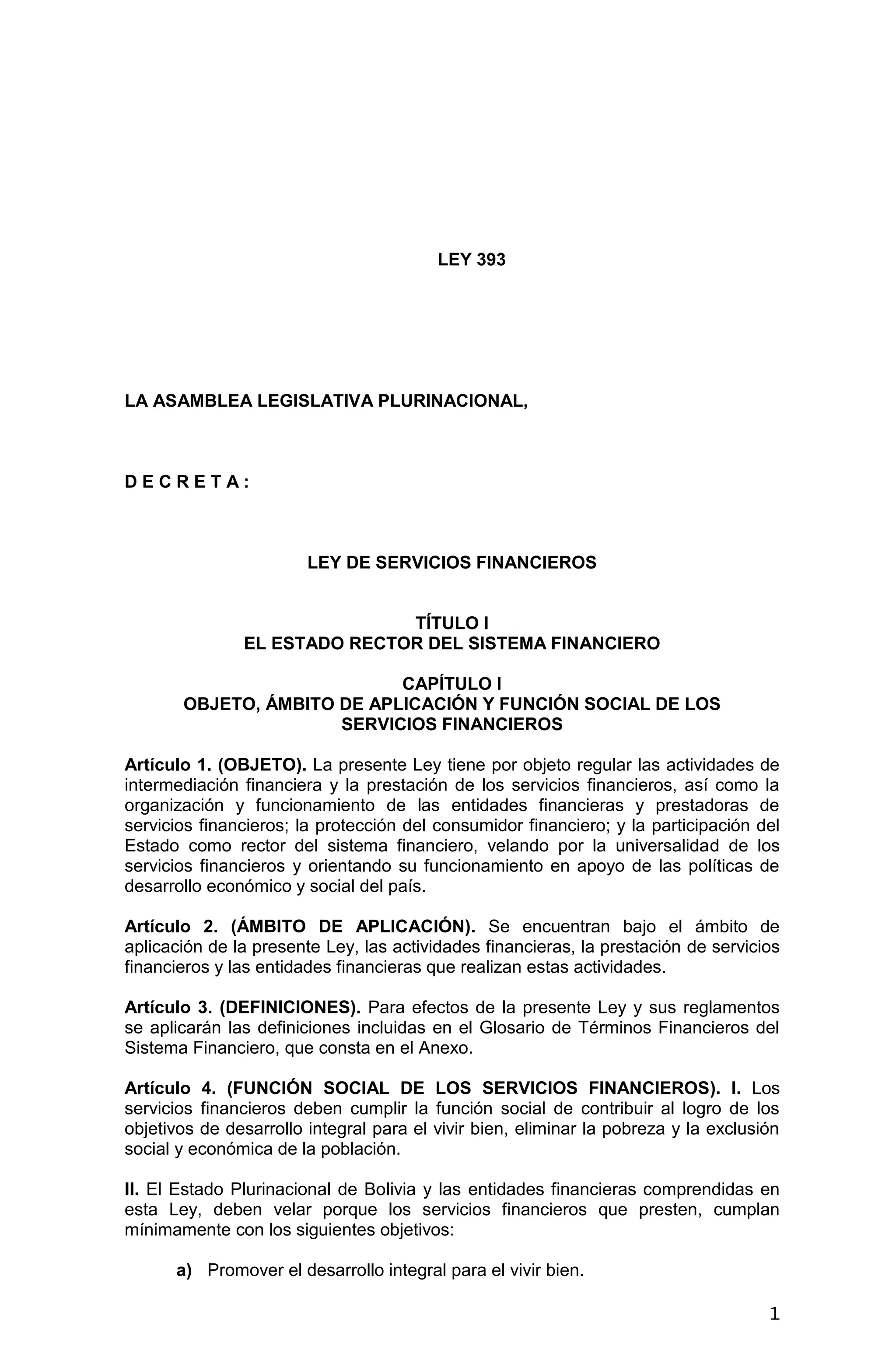 LEY 393

LA ASAMBLEA LEGISLATIVA PLURINACIONAL,

D E C R E T A :

LEY DE SERVICIOS FINANCIEROS

TÍTULO I
EL ESTADO RECTOR DEL SISTEMA FINANCIERO

CAPÍTULO I
OBJETO, ÁMBITO DE APLICACIÓN Y FUNCIÓN SOCIAL DE LOS SERVICIOS FINANCIEROS

Artículo 1. (OBJETO). La presente Ley tiene por objeto regular las actividades de intermediación financiera y la prestación de los servicios financieros, así como la organización y funcionamiento de las entidades financieras y prestadoras de servicios financieros; la protección del consumidor financiero; y la participación del Estado como rector del sistema financiero, velando por la universalidad de los servicios financieros y orientando su funcionamiento en apoyo de las políticas de desarrollo económico y social del país.

Artículo 2. (ÁMBITO DE APLICACIÓN). Se encuentran bajo el ámbito de aplicación de la presente Ley, las actividades financieras, la prestación de servicios financieros y las entidades financieras que realizan estas actividades.

Artículo 3. (DEFINICIONES). Para efectos de la presente Ley y sus reglamentos se aplicarán las definiciones incluidas en el Glosario de Términos Financieros del Sistema Financiero, que consta en el Anexo.

Artículo 4. (FUNCIÓN SOCIAL DE LOS SERVICIOS FINANCIEROS). I. Los servicios financieros deben cumplir la función social de contribuir al logro de los objetivos de desarrollo integral para el vivir bien, eliminar la pobreza y la exclusión social y económica de la población.

II. El Estado Plurinacional de Bolivia y las entidades financieras comprendidas en esta Ley, deben velar porque los servicios financieros que presten, cumplan mínimamente con los siguientes objetivos:

a) Promover el desarrollo integral para el vivir bien.

1